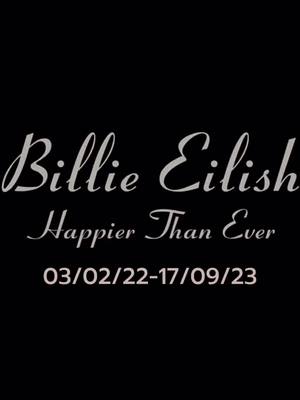 Billie Eilish
Happier Than Ever
03/02/22-17/09/23